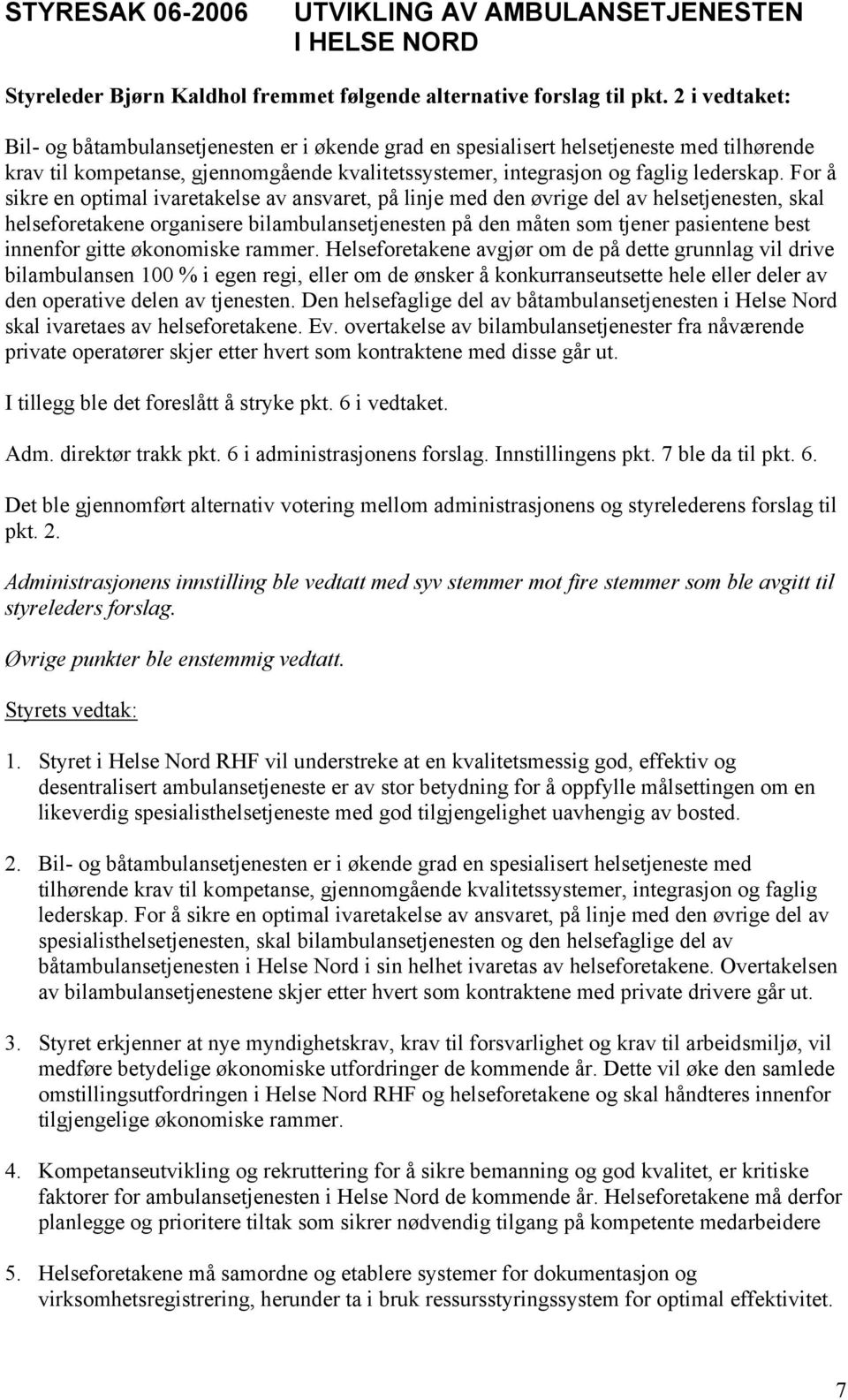 STYRESAK 06-2006 UTVIKLING AV AMBULANSETJENESTEN I HELSE NORD

Styreleder Bjørn Kaldhol fremmet følgende alternative forslag til pkt. 2 i vedtaket:

Bil- og båtambulansetjenesten er i økende grad en spesialisert helsetjeneste med tilhørende krav til kompetanse, gjennomgående kvalitetssystemer, integrasjon og faglig lederskap. For å sikre en optimal ivaretakelse av ansvaret, på linje med den øvrige del av helsetjenesten, skal helseforetakene organisere bilambulansetjenesten på den måten som tjener pasientene best innenfor gitte økonomiske rammer. Helseforetakene avgjør om de på dette grunnlag vil drive bilambulansen 100 % i egen regi, eller om de ønsker å konkurranseutsette hele eller deler av den operative delen av tjenesten. Den helsefaglige del av båtambulansetjenesten i Helse Nord skal ivaretaes av helseforetakene. Ev. overtakelse av bilambulansetjenester fra nåværende private operatører skjer etter hvert som kontraktene med disse går ut.

I tillegg ble det foreslått å stryke pkt. 6 i vedtaket.

Adm. direktør trakk pkt. 6 i administrasjonens forslag. Innstillingens pkt. 7 ble da til pkt. 6.

Det ble gjennomført alternativ votering mellom administrasjonens og styrelederens forslag til pkt. 2.

Administrasjonens innstilling ble vedtatt med syv stemmer mot fire stemmer som ble avgitt til styreleders forslag.

Øvrige punkter ble enstemmig vedtatt.

Styrets vedtak:

1. Styret i Helse Nord RHF vil understreke at en kvalitetsmessig god, effektiv og desentralisert ambulansetjeneste er av stor betydning for å oppfylle målsettingen om en likeverdig spesialisthelsetjeneste med god tilgjengelighet uavhengig av bosted.

2. Bil- og båtambulansetjenesten er i økende grad en spesialisert helsetjeneste med tilhørende krav til kompetanse, gjennomgående kvalitetssystemer, integrasjon og faglig lederskap. For å sikre en optimal ivaretakelse av ansvaret, på linje med den øvrige del av spesialisthelsetjenesten, skal bilambulansetjenesten og den helsefaglige del av båtambulansetjenesten i Helse Nord i sin helhet ivaretas av helseforetakene. Overtakelsen av bilambulansetjenestene skjer etter hvert som kontraktene med private drivere går ut.

3. Styret erkjenner at nye myndighetskrav, krav til forsvarlighet og krav til arbeidsmiljø, vil medføre betydelige økonomiske utfordringer de kommende år. Dette vil øke den samlede omstillingsutfordringen i Helse Nord RHF og helseforetakene og skal håndteres innenfor tilgjengelige økonomiske rammer.

4. Kompetanseutvikling og rekruttering for å sikre bemanning og god kvalitet, er kritiske faktorer for ambulansetjenesten i Helse Nord de kommende år. Helseforetakene må derfor planlegge og prioritere tiltak som sikrer nødvendig tilgang på kompetente medarbeidere

5. Helseforetakene må samordne og etablere systemer for dokumentasjon og virksomhetsregistrering, herunder ta i bruk ressursstyringssystem for optimal effektivitet.

7